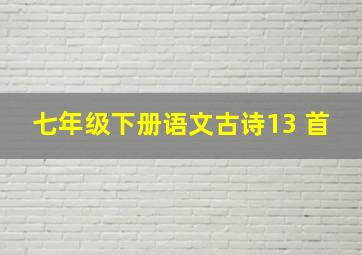 七年级下册语文古诗13 首